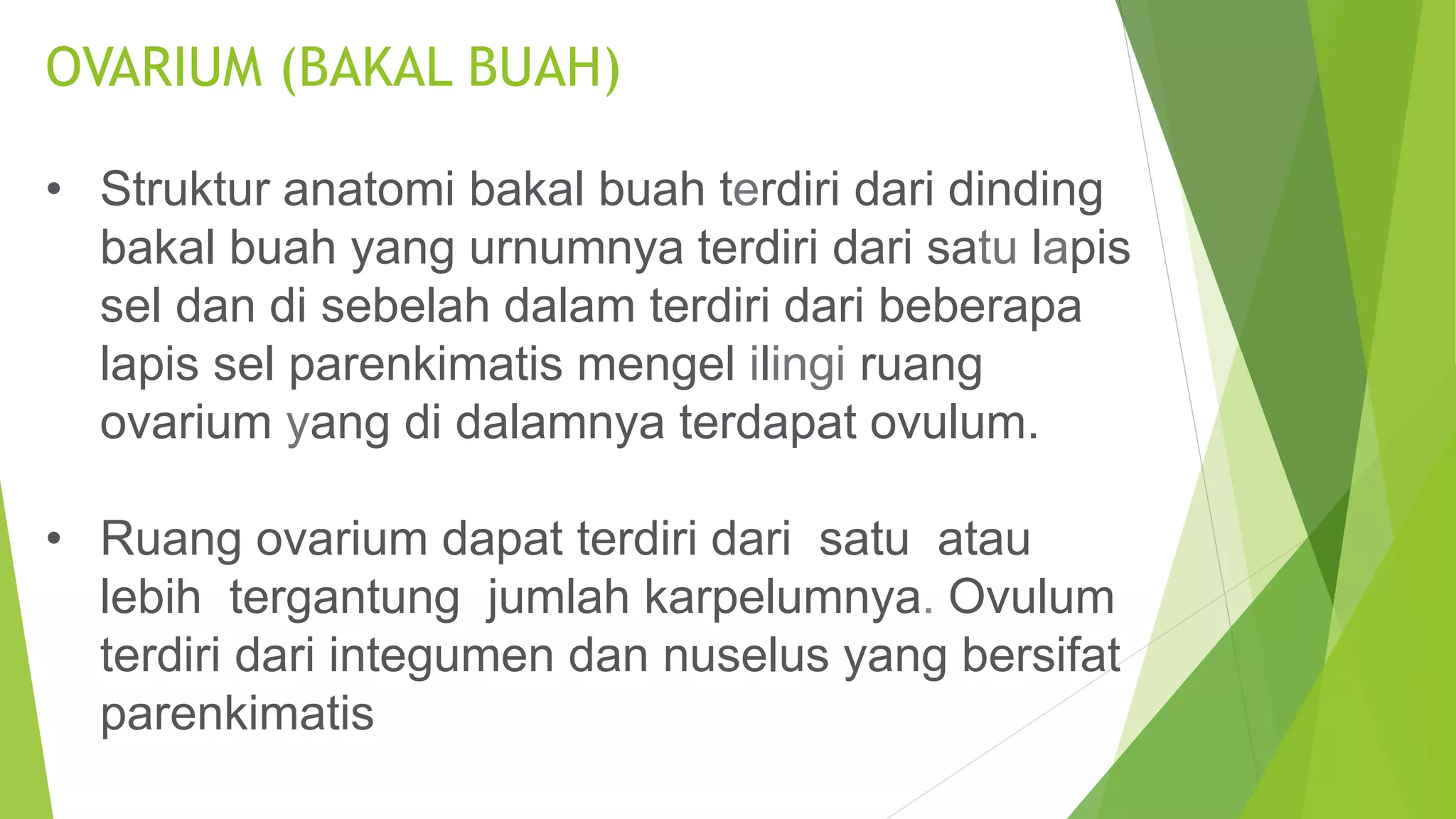 OVARIUM (BAKAL BUAH)

• Struktur anatomi bakal buah terdiri dari dinding bakal buah yang urnumnya terdiri dari satu lapis sel dan di sebelah dalam terdiri dari beberapa lapis sel parenkimatis mengel ilingi ruang ovarium yang di dalamnya terdapat ovulum.

• Ruang ovarium dapat terdiri dari satu atau lebih tergantung jumlah karpelumnya. Ovulum terdiri dari integumen dan nuselus yang bersifat parenkimatis